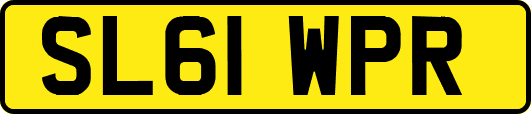 SL61 WPR